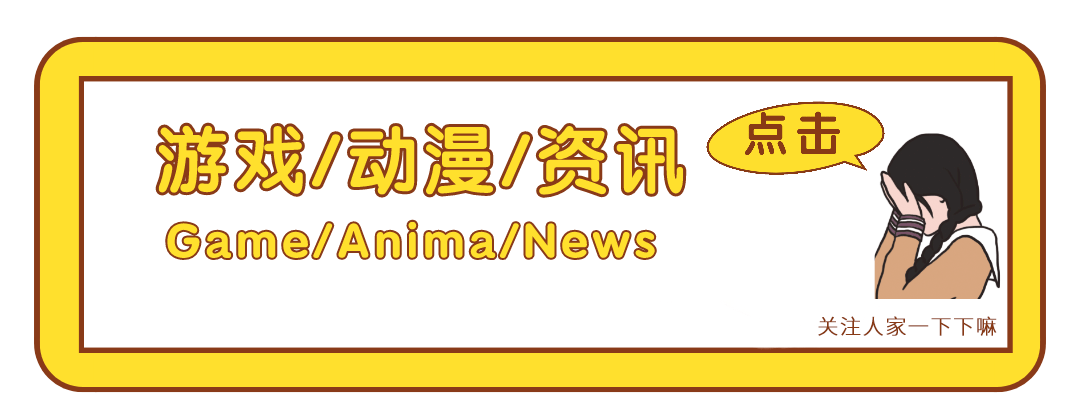 游戏/动漫/资讯

Game/Anima/News

点击

关注人家一下下嘛